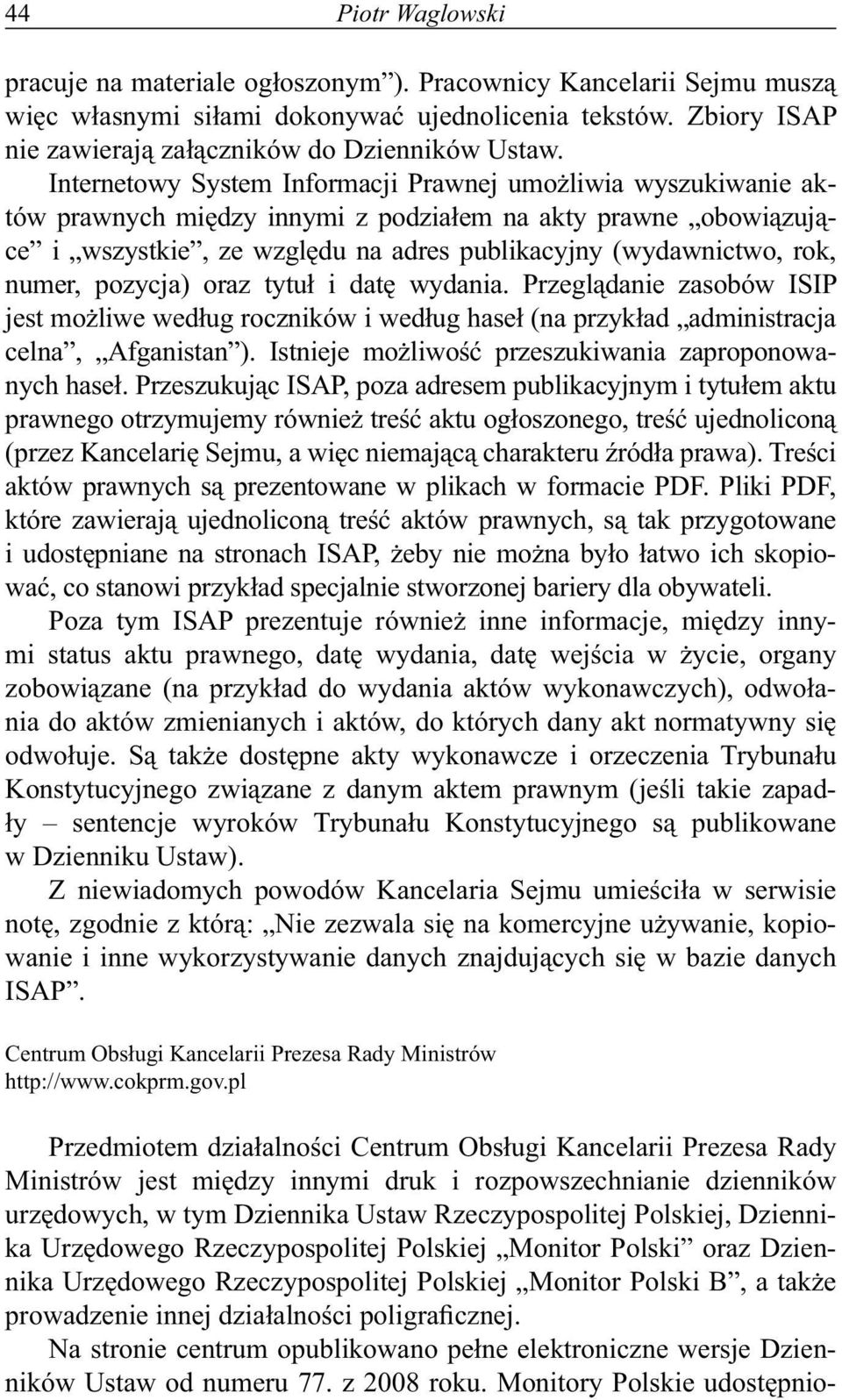 44 Piotr Waglowski

pracuje na materiale ogłoszonym”). Pracownicy Kancelarii Sejmu muszą więc własnymi siłami dokonywać ujednolicenia tekstów. Zbiory ISAP nie zawierają załączników do Dzienników Ustaw.

Internetowy System Informacji Prawnej umożliwia wyszukiwanie aktów prawnych między innymi z podziałem na akty prawne „obowiązujące” i „wszystkie”, ze względu na adres publikacyjny (wydawnictwo, rok, numer, pozycja) oraz tytuł i datę wydania. Przeglądanie zasobów ISIP jest możliwe według roczników i według haseł (na przykład „administracja celna”, „Afganistan”). Istnieje możliwość przeszukiwania zaproponowanych haseł. Przeszukując ISAP, poza adresem publikacyjnym i tytułem aktu prawnego otrzymujemy również treść aktu ogłoszonego, treść ujednoliconą (przez Kancelarię Sejmu, a więc niemającą charakteru źródła prawa). Treści aktów prawnych są prezentowane w plikach w formacie PDF. Pliki PDF, które zawierają ujednoliconą treść aktów prawnych, są tak przygotowane i udostępniane na stronach ISAP, żeby nie można było łatwo ich skopiować, co stanowi przykład specjalnie stworzonej bariery dla obywateli.

Poza tym ISAP prezentuje również inne informacje, między innymi status aktu prawnego, datę wydania, datę wejścia w życie, organy zobowiązane (na przykład do wydania aktów wykonawczych), odwołania do aktów zmienianych i aktów, do których dany akt normatywny się odwołuje. Są także dostępne akty wykonawcze i orzeczenia Trybunału Konstytucyjnego związane z danym aktem prawnym (jeśli takie zapadły – sentencje wyroków Trybunału Konstytucyjnego są publikowane w Dzienniku Ustaw).

Z niewiadomych powodów Kancelaria Sejmu umieściła w serwisie notę, zgodnie z którą: „Nie zezwala się na komercyjne używanie, kopiowanie i inne wykorzystywanie danych znajdujących się w bazie danych ISAP”.

Centrum Obsługi Kancelarii Prezesa Rady Ministrów
http://www.cokprm.gov.pl

Przedmiotem działalności Centrum Obsługi Kancelarii Prezesa Rady Ministrów jest między innymi druk i rozpowszechnianie dzienników urzędowych, w tym Dziennika Ustaw Rzeczypospolitej Polskiej, Dziennika Urzędowego Rzeczypospolitej Polskiej „Monitor Polski” oraz Dziennika Urzędowego Rzeczypospolitej Polskiej „Monitor Polski B”, a także prowadzenie innej działalności poligraficznej.

Na stronie centrum opublikowano pełne elektroniczne wersje Dzienników Ustaw od numeru 77. z 2008 roku. Monitory Polskie udostępnio-